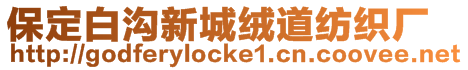 保定白沟新城绒道纺织厂
http://godferylocke1.cn.coovee.net